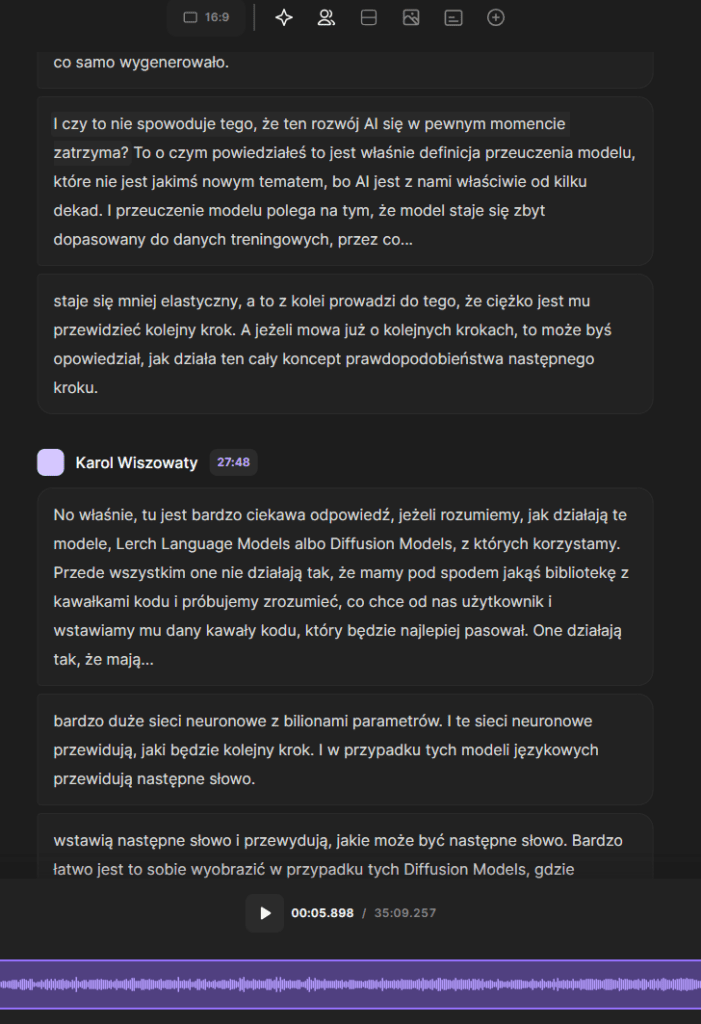 16:9

co samo wygenerowało.

I czy to nie spowoduje tego, że ten rozwój AI się w pewnym momencie zatrzyma? To o czym powiedziałeś to jest właśnie definicja przeuczenia modelu, które nie jest jakimś nowym tematem, bo AI jest z nami właściwie od kilku dekad. I przeuczenie modelu polega na tym, że model staje się zbyt dopasowany do danych treningowych, przez co...

staje się mniej elastyczny, a to z kolei prowadzi do tego, że ciężko jest mu przewidzieć kolejny krok. A jeżeli mowa już o kolejnych krokach, to może byś opowiedział, jak działa ten cały koncept prawdopodobieństwa następnego kroku.

Karol Wiszowaty 27:48

No właśnie, tu jest bardzo ciekawa odpowiedź, jeżeli rozumiemy, jak działają te modele, Lerch Language Models albo Diffusion Models, z których korzystamy. Przede wszystkim one nie działają tak, że mamy pod spodem jakąś bibliotekę z kawałkami kodu i próbujemy zrozumieć, co chce od nas użytkownik i wstawiamy mu dany kawały kodu, który będzie najlepiej pasował. One działają tak, że mają...

bardzo duże sieci neuronowe z bilionami parametrów. I te sieci neuronowe przewidują, jaki będzie kolejny krok. I w przypadku tych modeli językowych przewidują następne słowo.

wstawią następne słowo i przewydują, jakie może być następne słowo. Bardzo łatwo jest to sobie wyobrazić w przypadku tych Diffusion Models, gdzie

00:05.898 / 35:09.257